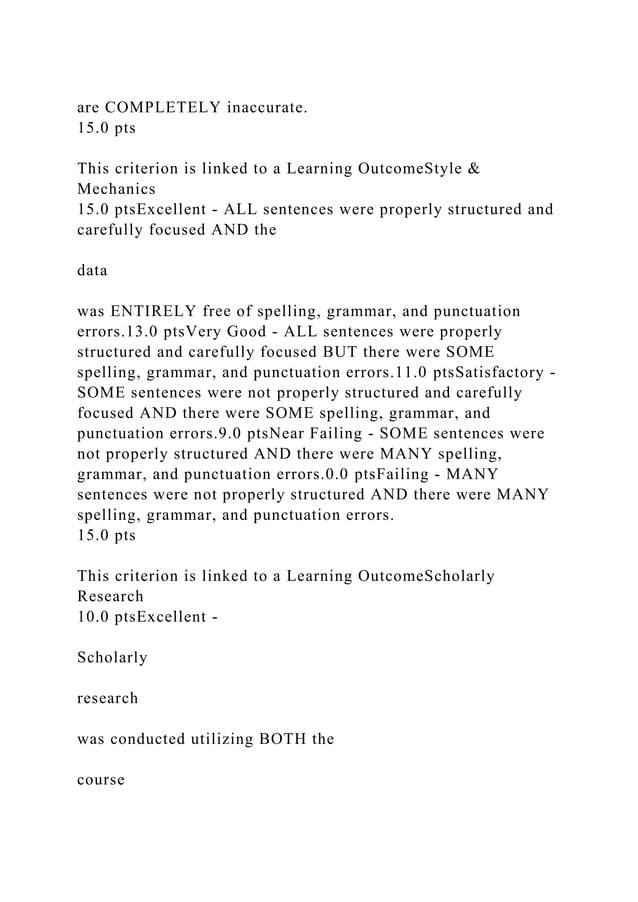 are COMPLETELY inaccurate.
15.0 pts

This criterion is linked to a Learning OutcomeStyle & Mechanics
15.0 ptsExcellent - ALL sentences were properly structured and carefully focused AND the

data

was ENTIRELY free of spelling, grammar, and punctuation errors.13.0 ptsVery Good - ALL sentences were properly structured and carefully focused BUT there were SOME spelling, grammar, and punctuation errors.11.0 ptsSatisfactory - SOME sentences were not properly structured and carefully focused AND there were SOME spelling, grammar, and punctuation errors.9.0 ptsNear Failing - SOME sentences were not properly structured AND there were MANY spelling, grammar, and punctuation errors.0.0 ptsFailing - MANY sentences were not properly structured AND there were MANY spelling, grammar, and punctuation errors.
15.0 pts

This criterion is linked to a Learning OutcomeScholarly Research
10.0 ptsExcellent -

Scholarly

research

was conducted utilizing BOTH the

course